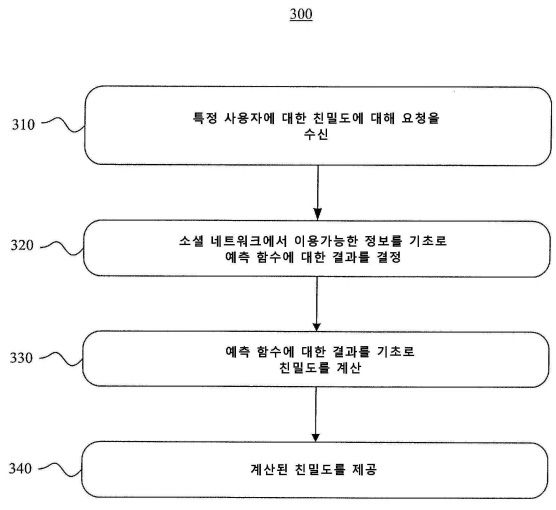 300

310

특정 사용자에 대한 친밀도에 대해 요청을 수신

320

소셜 네트워크에서 이용가능한 정보를 기초로 예측 함수에 대한 결과를 결정

330

예측 함수에 대한 결과를 기초로 친밀도를 계산

340

계산된 친밀도를 제공